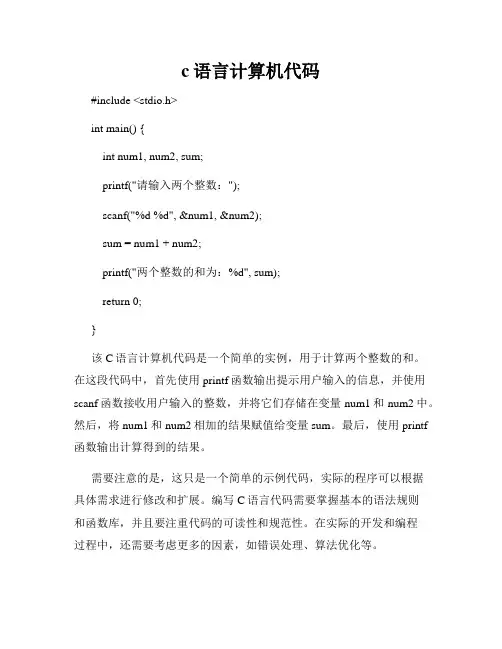 c 语言计算机代码

#include <stdio.h>

int main() {

int num1, num2, sum;

printf("请输入两个整数：");

scanf("%d %d", &num1, &num2);

sum = num1 + num2;

printf("两个整数的和为：%d", sum);

return 0;

}

该 C 语言计算机代码是一个简单的实例，用于计算两个整数的和。在这段代码中，首先使用 printf 函数输出提示用户输入的信息，并使用 scanf 函数接收用户输入的整数，并将它们存储在变量 num1 和 num2 中。然后，将 num1 和 num2 相加的结果赋值给变量 sum。最后，使用 printf 函数输出计算得到的结果。

需要注意的是，这只是一个简单的示例代码，实际的程序可以根据具体需求进行修改和扩展。编写 C 语言代码需要掌握基本的语法规则和函数库，并且要注重代码的可读性和规范性。在实际的开发和编程过程中，还需要考虑更多的因素，如错误处理、算法优化等。